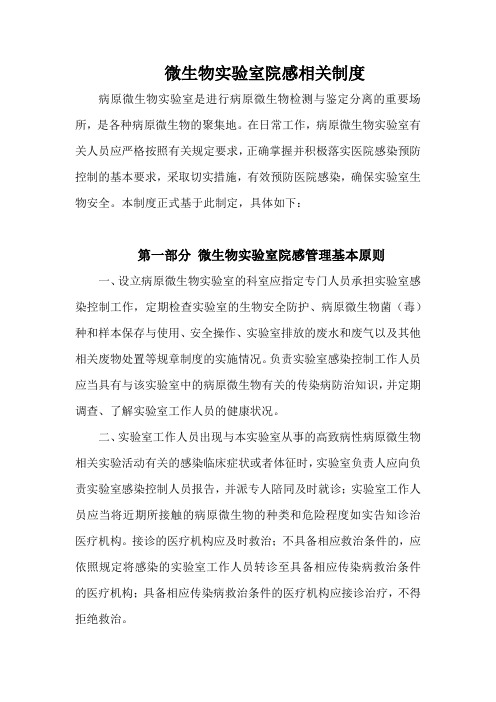 微生物实验室院感相关制度

病原微生物实验室是进行病原微生物检测与鉴定分离的重要场所，是各种病原微生物的聚集地。在日常工作，病原微生物实验室有关人员应严格按照有关规定要求，正确掌握并积极落实医院感染预防控制的基本要求，采取切实措施，有效预防医院感染，确保实验室生物安全。本制度正式基于此制定，具体如下：

第一部分 微生物实验室院感管理基本原则

一、设立病原微生物实验室的科室应指定专门人员承担实验室感染控制工作，定期检查实验室的生物安全防护、病原微生物菌（毒）种和样本保存与使用、安全操作、实验室排放的废水和废气以及其他相关废物处置等规章制度的实施情况。负责实验室感染控制工作人员应当具有与该实验室中的病原微生物有关的传染病防治知识，并定期调查、了解实验室工作人员的健康状况。

二、实验室工作人员出现与本实验室从事的高致病性病原微生物相关实验活动有关的感染临床症状或者体征时，实验室负责人应向负责实验室感染控制人员报告，并派专人陪同及时就诊；实验室工作人员应当将近期所接触的病原微生物的种类和危险程度如实告知诊治医疗机构。接诊的医疗机构应及时救治；不具备相应救治条件的，应依照规定将感染的实验室工作人员转诊至具备相应传染病救治条件的医疗机构；具备相应传染病救治条件的医疗机构应接诊治疗，不得拒绝救治。